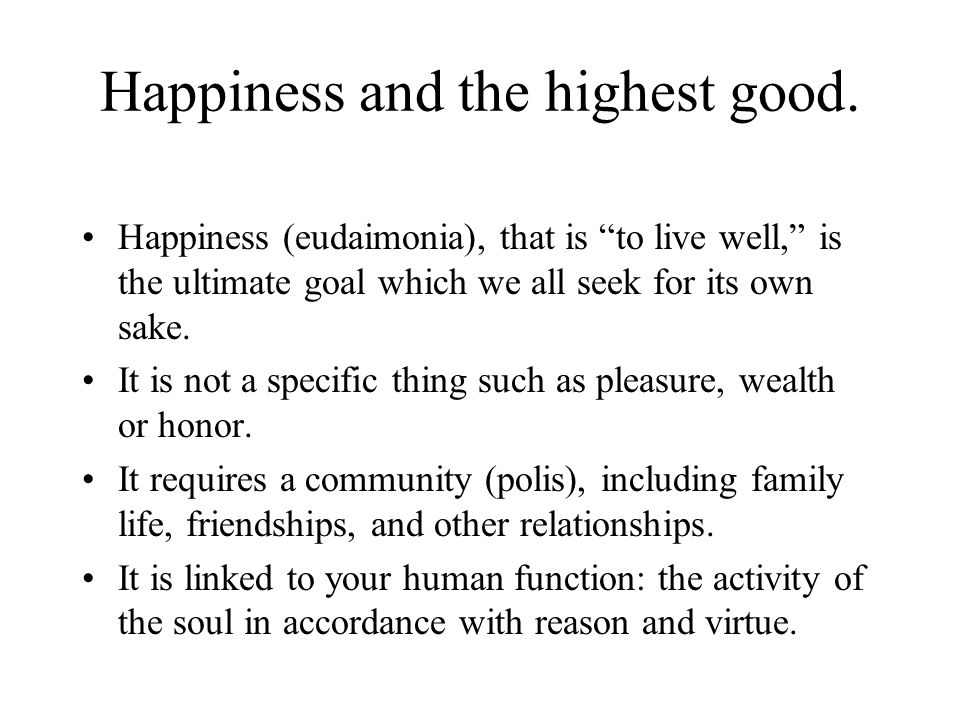 Happiness and the highest good.

• Happiness (eudaimonia), that is “to live well,” is the ultimate goal which we all seek for its own sake.

• It is not a specific thing such as pleasure, wealth or honor.

• It requires a community (polis), including family life, friendships, and other relationships.

• It is linked to your human function: the activity of the soul in accordance with reason and virtue.